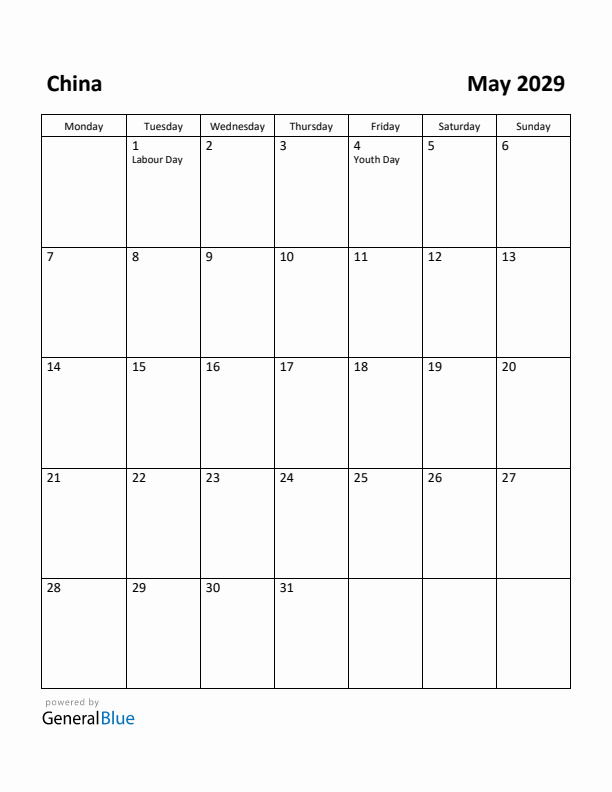 China

May 2029

| Monday | Tuesday | Wednesday | Thursday | Friday | Saturday | Sunday |
|---|---|---|---|---|---|---|
| | 1 Labour Day | 2 | 3 | 4 Youth Day | 5 | 6 |
| 7 | 8 | 9 | 10 | 11 | 12 | 13 |
| 14 | 15 | 16 | 17 | 18 | 19 | 20 |
| 21 | 22 | 23 | 24 | 25 | 26 | 27 |
| 28 | 29 | 30 | 31 | | | |

powered by
GeneralBlue